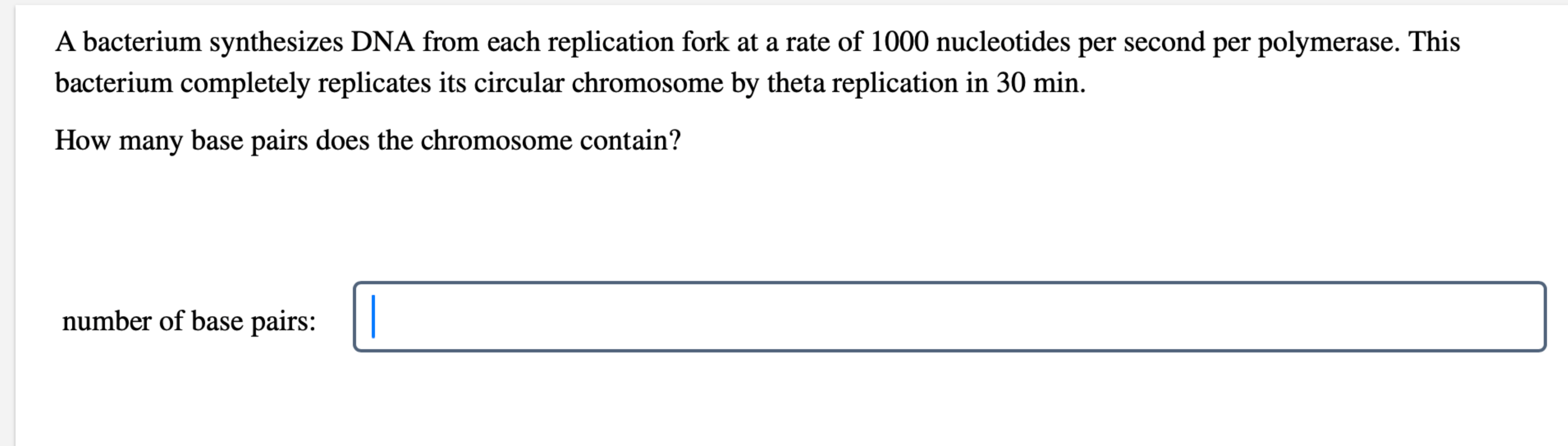 A bacterium synthesizes DNA from each replication fork at a rate of 1000 nucleotides per second per polymerase. This bacterium completely replicates its circular chromosome by theta replication in 30 min.

How many base pairs does the chromosome contain?

number of base pairs: